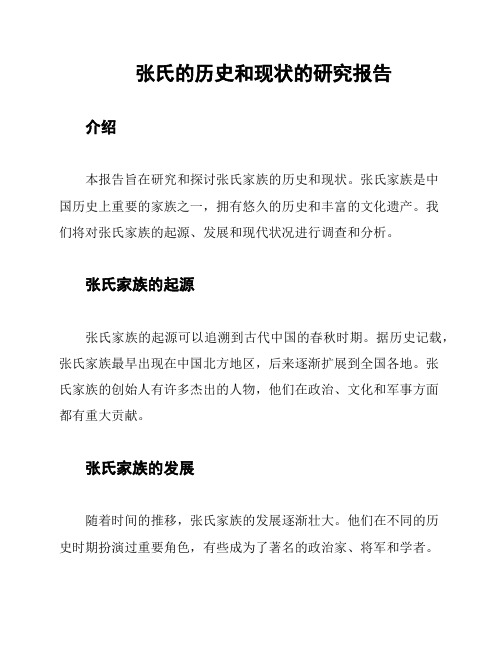 张氏的历史和现状的研究报告

介绍

本报告旨在研究和探讨张氏家族的历史和现状。张氏家族是中国历史上重要的家族之一，拥有悠久的历史和丰富的文化遗产。我们将对张氏家族的起源、发展和现代状况进行调查和分析。

张氏家族的起源

张氏家族的起源可以追溯到古代中国的春秋时期。据历史记载，张氏家族最早出现在中国北方地区，后来逐渐扩展到全国各地。张氏家族的创始人有许多杰出的人物，他们在政治、文化和军事方面都有重大贡献。

张氏家族的发展

随着时间的推移，张氏家族的发展逐渐壮大。他们在不同的历史时期扮演过重要角色，有些成为了著名的政治家、将军和学者。